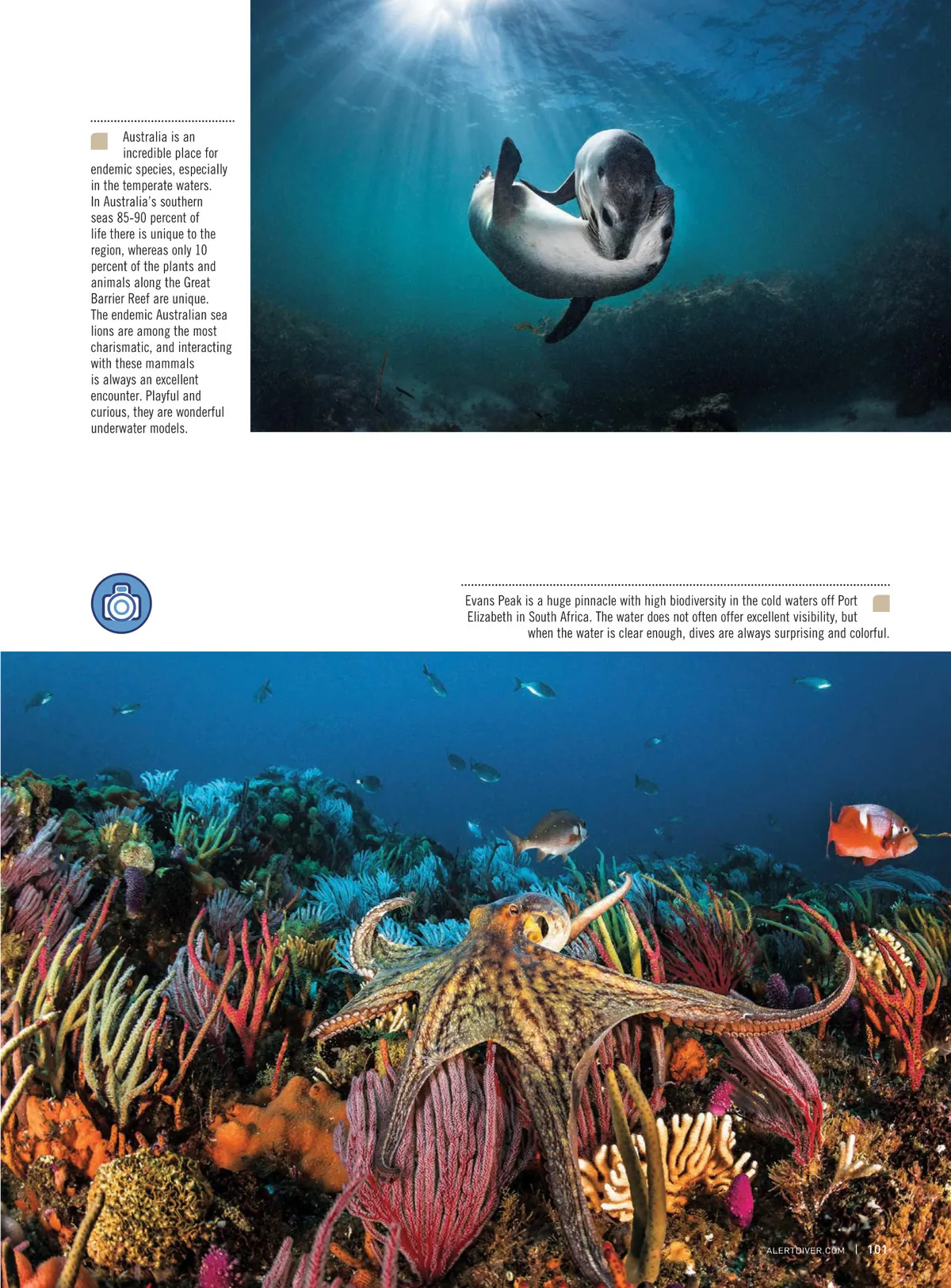 Australia is an incredible place for endemic species, especially in the temperate waters. In Australia's southern seas 85-90 percent of life there is unique to the region, whereas only 10 percent of the plants and animals along the Great Barrier Reef are unique. The endemic Australian sea lions are among the most charismatic, and interacting with these mammals is always an excellent encounter. Playful and curious, they are wonderful underwater models.

Evans Peak is a huge pinnacle with high biodiversity in the cold waters off Port Elizabeth in South Africa. The water does not often offer excellent visibility, but when the water is clear enough, dives are always surprising and colorful.

ALERTDIVER.COM | 101